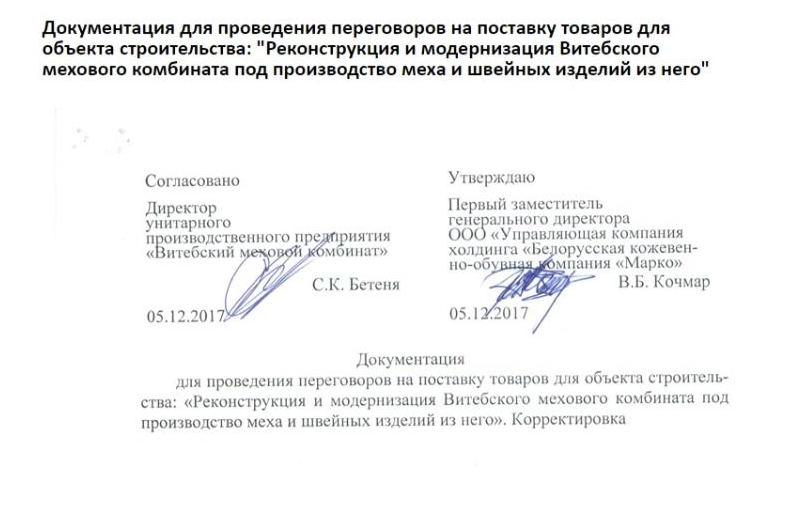 Документация для проведения переговоров на поставку товаров для объекта строительства: "Реконструкция и модернизация Витебского мехового комбината под производство меха и швейных изделий из него"

Согласовано

Директор унитарного производственного предприятия «Витебский меховой комбинат»

С.К. Бетеня

05.12.2017

Утверждаю

Первый заместитель генерального директора ООО «Управляющая компания холдинга «Белорусская кожевенно-обувная компания «Марко»

В.Б. Кочмар

05.12.2017

Документация

для проведения переговоров на поставку товаров для объекта строительства: «Реконструкция и модернизация Витебского мехового комбината под производство меха и швейных изделий из него». Корректировка